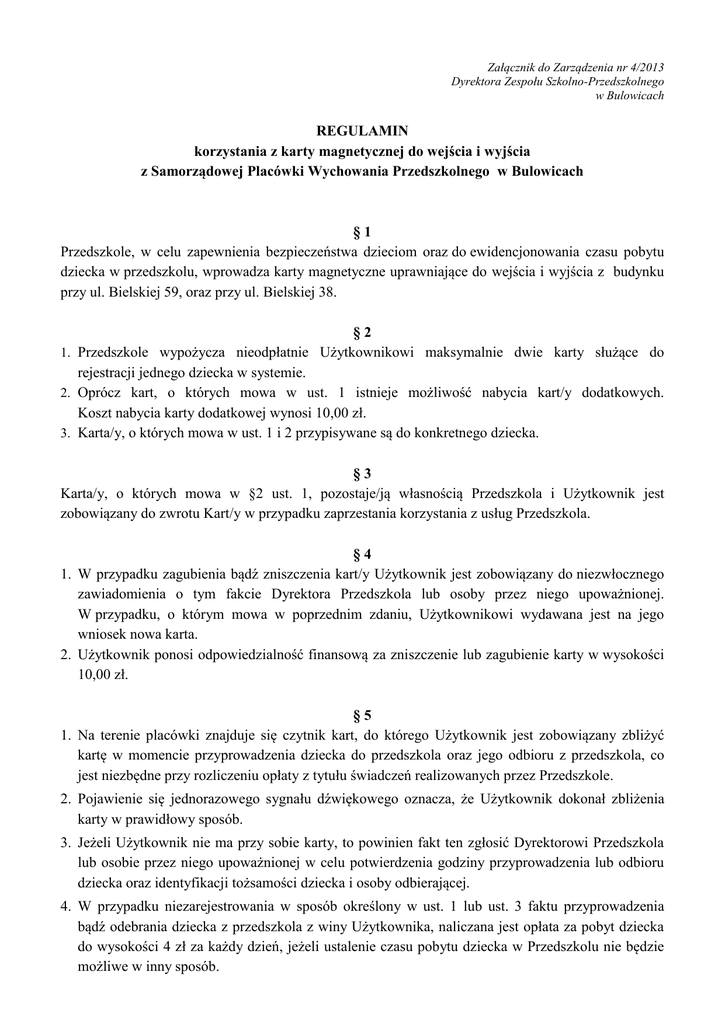 Załącznik do Zarządzenia nr 4/2013
Dyrektora Zespołu Szkolno-Przedszkolnego
w Bulowicach

REGULAMIN
korzystania z karty magnetycznej do wejścia i wyjścia
z Samorządowej Placówki Wychowania Przedszkolnego w Bulowicach

§ 1
Przedszkole, w celu zapewnienia bezpieczeństwa dzieciom oraz do ewidencjonowania czasu pobytu dziecka w przedszkolu, wprowadza karty magnetyczne uprawniające do wejścia i wyjścia z budynku przy ul. Bielskiej 59, oraz przy ul. Bielskiej 38.

§ 2
1. Przedszkole wypożycza nieodpłatnie Użytkownikowi maksymalnie dwie karty służące do rejestracji jednego dziecka w systemie.
2. Oprócz kart, o których mowa w ust. 1 istnieje możliwość nabycia kart/y dodatkowych. Koszt nabycia karty dodatkowej wynosi 10,00 zł.
3. Karta/y, o których mowa w ust. 1 i 2 przypisywane są do konkretnego dziecka.

§ 3
Karta/y, o których mowa w §2 ust. 1, pozostaje/ją własnością Przedszkola i Użytkownik jest zobowiązany do zwrotu Kart/y w przypadku zaprzestania korzystania z usług Przedszkola.

§ 4
1. W przypadku zagubienia bądź zniszczenia kart/y Użytkownik jest zobowiązany do niezwłocznego zawiadomienia o tym fakcie Dyrektora Przedszkola lub osoby przez niego upoważnionej. W przypadku, o którym mowa w poprzednim zdaniu, Użytkownikowi wydawana jest na jego wniosek nowa karta.
2. Użytkownik ponosi odpowiedzialność finansową za zniszczenie lub zagubienie karty w wysokości 10,00 zł.

§ 5
1. Na terenie placówki znajduje się czytnik kart, do którego Użytkownik jest zobowiązany zbliżyć kartę w momencie przyprowadzenia dziecka do przedszkola oraz jego odbioru z przedszkola, co jest niezbędne przy rozliczeniu opłaty z tytułu świadczeń realizowanych przez Przedszkole.
2. Pojawienie się jednorazowego sygnału dźwiękowego oznacza, że Użytkownik dokonał zbliżenia karty w prawidłowy sposób.
3. Jeżeli Użytkownik nie ma przy sobie karty, to powinien fakt ten zgłosić Dyrektorowi Przedszkola lub osobie przez niego upoważnionej w celu potwierdzenia godziny przyprowadzenia lub odbioru dziecka oraz identyfikacji tożsamości dziecka i osoby odbierającej.
4. W przypadku niezarejestrowania w sposób określony w ust. 1 lub ust. 3 faktu przyprowadzenia bądź odebrania dziecka z przedszkola z winy Użytkownika, naliczana jest opłata za pobyt dziecka do wysokości 4 zł za każdy dzień, jeżeli ustalenie czasu pobytu dziecka w Przedszkolu nie będzie możliwe w inny sposób.